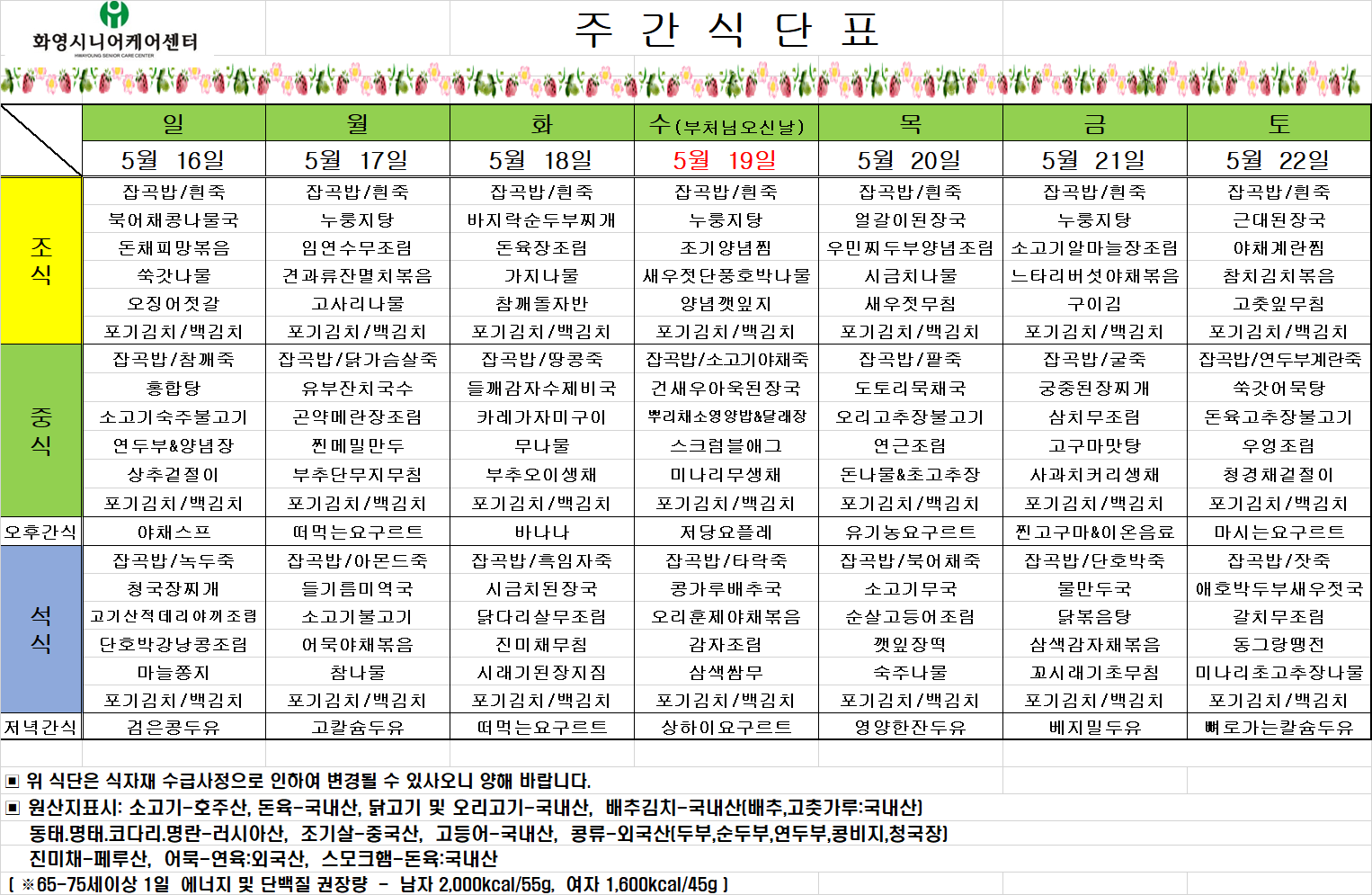 화영시니어케어센터
HWAYOUNG SENIOR CARE CENTER

주 간 식 단 표

| | 일 | 월 | 화 | 수(부처님오신날) | 목 | 금 | 토 |
|---|---|---|---|---|---|---|---|
| | 5월 16일 | 5월 17일 | 5월 18일 | 5월 19일 | 5월 20일 | 5월 21일 | 5월 22일 |
| 조식 | 잡곡밥/흰죽 | 잡곡밥/흰죽 | 잡곡밥/흰죽 | 잡곡밥/흰죽 | 잡곡밥/흰죽 | 잡곡밥/흰죽 | 잡곡밥/흰죽 |
| | 북어채콩나물국 | 누룽지탕 | 바지락순두부찌개 | 누룽지탕 | 얼갈이된장국 | 누룽지탕 | 근대된장국 |
| | 돈채피망볶음 | 임연수무조림 | 돈육장조림 | 조기양념찜 | 우민찌두부양념조림 | 소고기알마늘장조림 | 야채계란찜 |
| | 쑥갓나물 | 견과류잔멸치볶음 | 가지나물 | 새우젓단풍호박나물 | 시금치나물 | 느타리버섯야채볶음 | 참치김치볶음 |
| | 오징어젓갈 | 고사리나물 | 참깨돌자반 | 양념깻잎지 | 새우젓무침 | 구이김 | 고춧잎무침 |
| | 포기김치/백김치 | 포기김치/백김치 | 포기김치/백김치 | 포기김치/백김치 | 포기김치/백김치 | 포기김치/백김치 | 포기김치/백김치 |
| 중식 | 잡곡밥/참깨죽 | 잡곡밥/닭가슴살죽 | 잡곡밥/땅콩죽 | 잡곡밥/소고기야채죽 | 잡곡밥/팥죽 | 잡곡밥/굴죽 | 잡곡밥/연두부계란죽 |
| | 홍합탕 | 유부잔치국수 | 들깨감자수제비국 | 건새우아욱된장국 | 도토리묵채국 | 궁중된장찌개 | 쑥갓어묵탕 |
| | 소고기숙주불고기 | 곤약메란장조림 | 카레가자미구이 | 뿌리채소영양밥&달래장 | 오리고추장불고기 | 삼치무조림 | 돈육고추장불고기 |
| | 연두부&양념장 | 찐메밀만두 | 무나물 | 스크럼블애그 | 연근조림 | 고구마맛탕 | 우엉조림 |
| | 상추겉절이 | 부추단무지무침 | 부추오이생채 | 미나리무생채 | 돈나물&초고추장 | 사과치커리생채 | 청경채겉절이 |
| | 포기김치/백김치 | 포기김치/백김치 | 포기김치/백김치 | 포기김치/백김치 | 포기김치/백김치 | 포기김치/백김치 | 포기김치/백김치 |
| 오후간식 | 야채스프 | 떠먹는요구르트 | 바나나 | 저당요플레 | 유기농요구르트 | 찐고구마&이온음료 | 마시는요구르트 |
| 석식 | 잡곡밥/녹두죽 | 잡곡밥/아몬드죽 | 잡곡밥/흑임자죽 | 잡곡밥/타락죽 | 잡곡밥/북어채죽 | 잡곡밥/단호박죽 | 잡곡밥/잣죽 |
| | 청국장찌개 | 들기름미역국 | 시금치된장국 | 콩가루배추국 | 소고기무국 | 물만두국 | 애호박두부새우젓국 |
| | 고기산적데리야끼조림 | 소고기불고기 | 닭다리살무조림 | 오리훈제야채볶음 | 순살고등어조림 | 닭볶음탕 | 갈치무조림 |
| | 단호박강낭콩조림 | 어묵야채볶음 | 진미채무침 | 감자조림 | 깻잎장떡 | 삼색감자채볶음 | 동그랑땡전 |
| | 마늘쫑지 | 참나물 | 시래기된장지짐 | 삼색쌈무 | 숙주나물 | 꼬시래기초무침 | 미나리초고추장나물 |
| | 포기김치/백김치 | 포기김치/백김치 | 포기김치/백김치 | 포기김치/백김치 | 포기김치/백김치 | 포기김치/백김치 | 포기김치/백김치 |
| 저녁간식 | 검은콩두유 | 고칼슘두유 | 떠먹는요구르트 | 상하이요구르트 | 영양한잔두유 | 베지밀두유 | 뼈로가는칼슘두유 |

▣ 위 식단은 식자재 수급사정으로 인하여 변경될 수 있사오니 양해 바랍니다.

▣ 원산지표시: 소고기-호주산, 돈육-국내산, 닭고기 및 오리고기-국내산, 배추김치-국내산(배추,고춧가루:국내산)
동태.명태.코다리.명란-러시아산, 조기살-중국산, 고등어-국내산, 콩류-외국산(두부,순두부,연두부,콩비지,청국장)
진미채-페루산, 어묵-연육:외국산, 스모크햄-돈육:국내산

( ※65-75세이상 1일 에너지 및 단백질 권장량 - 남자 2,000kcal/55g, 여자 1,600kcal/45g )